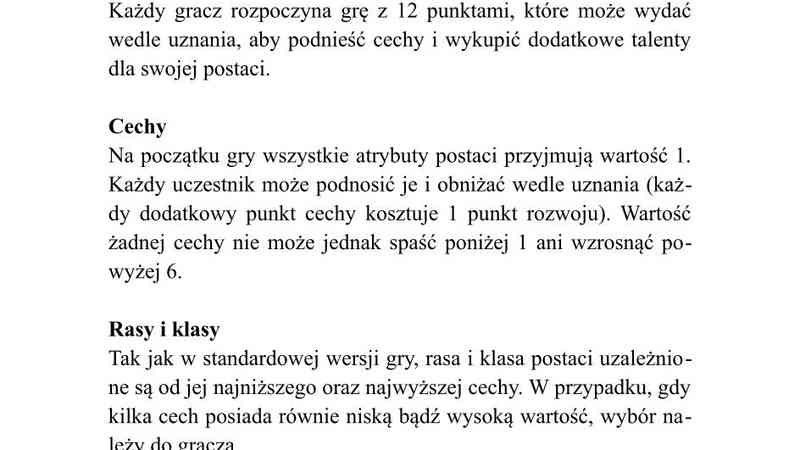 Każdy gracz rozpoczyna grę z 12 punktami, które może wydać wedle uznania, aby podnieść cechy i wykupić dodatkowe talenty dla swojej postaci.

Cechy
Na początku gry wszystkie atrybuty postaci przyjmują wartość 1. Każdy uczestnik może podnosić je i obniżać wedle uznania (każdy dodatkowy punkt cechy kosztuje 1 punkt rozwoju). Wartość żadnej cechy nie może jednak spaść poniżej 1 ani wzrosnąć powyżej 6.

Rasy i klasy
Tak jak w standardowej wersji gry, rasa i klasa postaci uzależnione są od jej najniższego oraz najwyższej cechy. W przypadku, gdy kilka cech posiada równie niską bądź wysoką wartość, wybór należy do gracza.